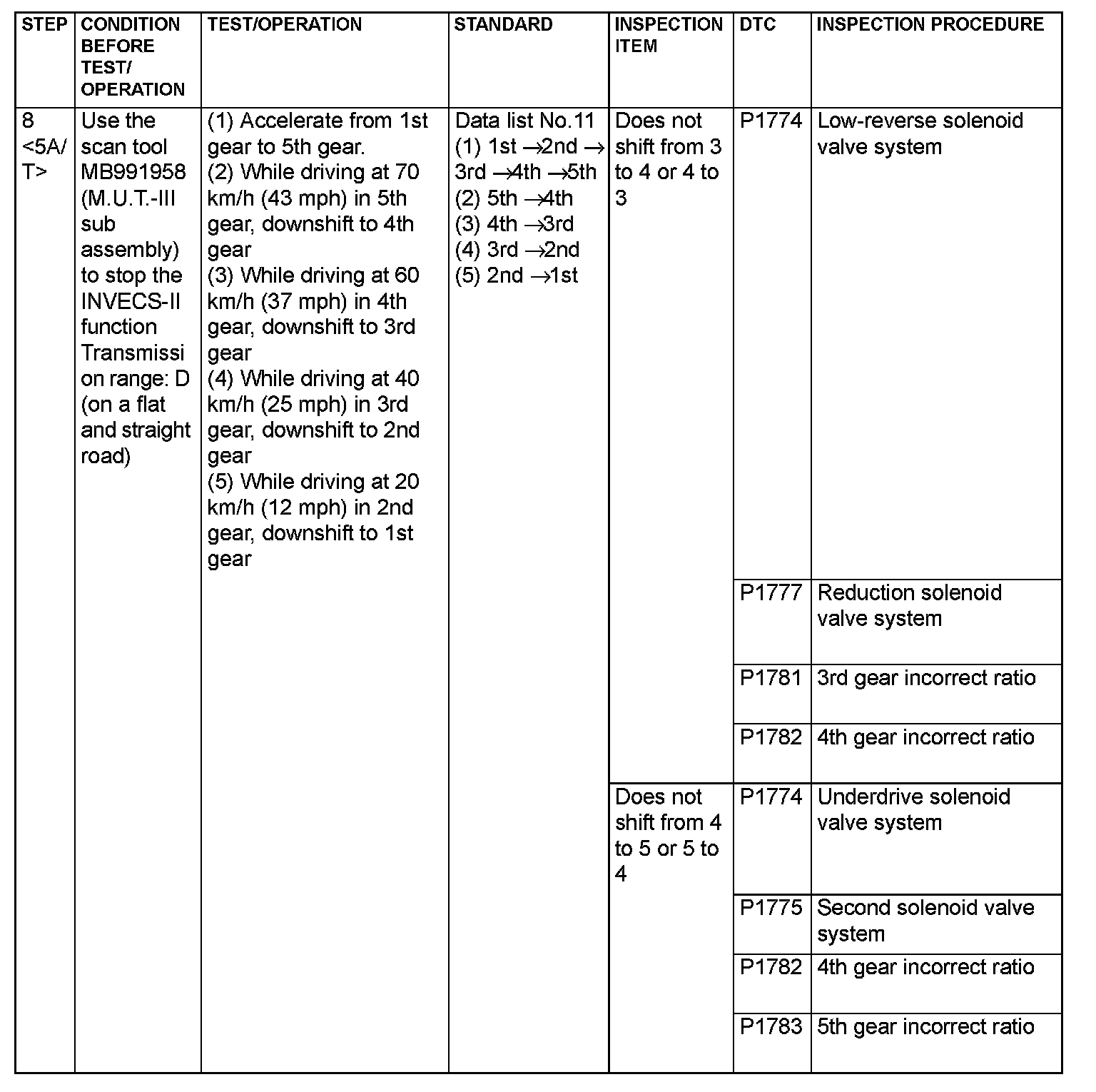 | STEP | CONDITION BEFORE TEST/ OPERATION | TEST/OPERATION | STANDARD | INSPECTION ITEM | DTC | INSPECTION PROCEDURE |
|---|---|---|---|---|---|---|
| 8 <5A/T> | Use the scan tool MB991958 (M.U.T.-III sub assembly) to stop the INVECS-II function Transmission range: D (on a flat and straight road) | (1) Accelerate from 1st gear to 5th gear. (2) While driving at 70 km/h (43 mph) in 5th gear, downshift to 4th gear (3) While driving at 60 km/h (37 mph) in 4th gear, downshift to 3rd gear (4) While driving at 40 km/h (25 mph) in 3rd gear, downshift to 2nd gear (5) While driving at 20 km/h (12 mph) in 2nd gear, downshift to 1st gear | Data list No.11 (1) 1st $\rightarrow$2nd $\rightarrow$ 3rd $\rightarrow$4th $\rightarrow$5th (2) 5th $\rightarrow$4th (3) 4th $\rightarrow$3rd (4) 3rd $\rightarrow$2nd (5) 2nd $\rightarrow$1st | Does not shift from 3 to 4 or 4 to 3 | P1774 | Low-reverse solenoid valve system |
| | | | | | P1777 | Reduction solenoid valve system |
| | | | | | P1781 | 3rd gear incorrect ratio |
| | | | | | P1782 | 4th gear incorrect ratio |
| | | | | Does not shift from 4 to 5 or 5 to 4 | P1774 | Underdrive solenoid valve system |
| | | | | | P1775 | Second solenoid valve system |
| | | | | | P1782 | 4th gear incorrect ratio |
| | | | | | P1783 | 5th gear incorrect ratio |